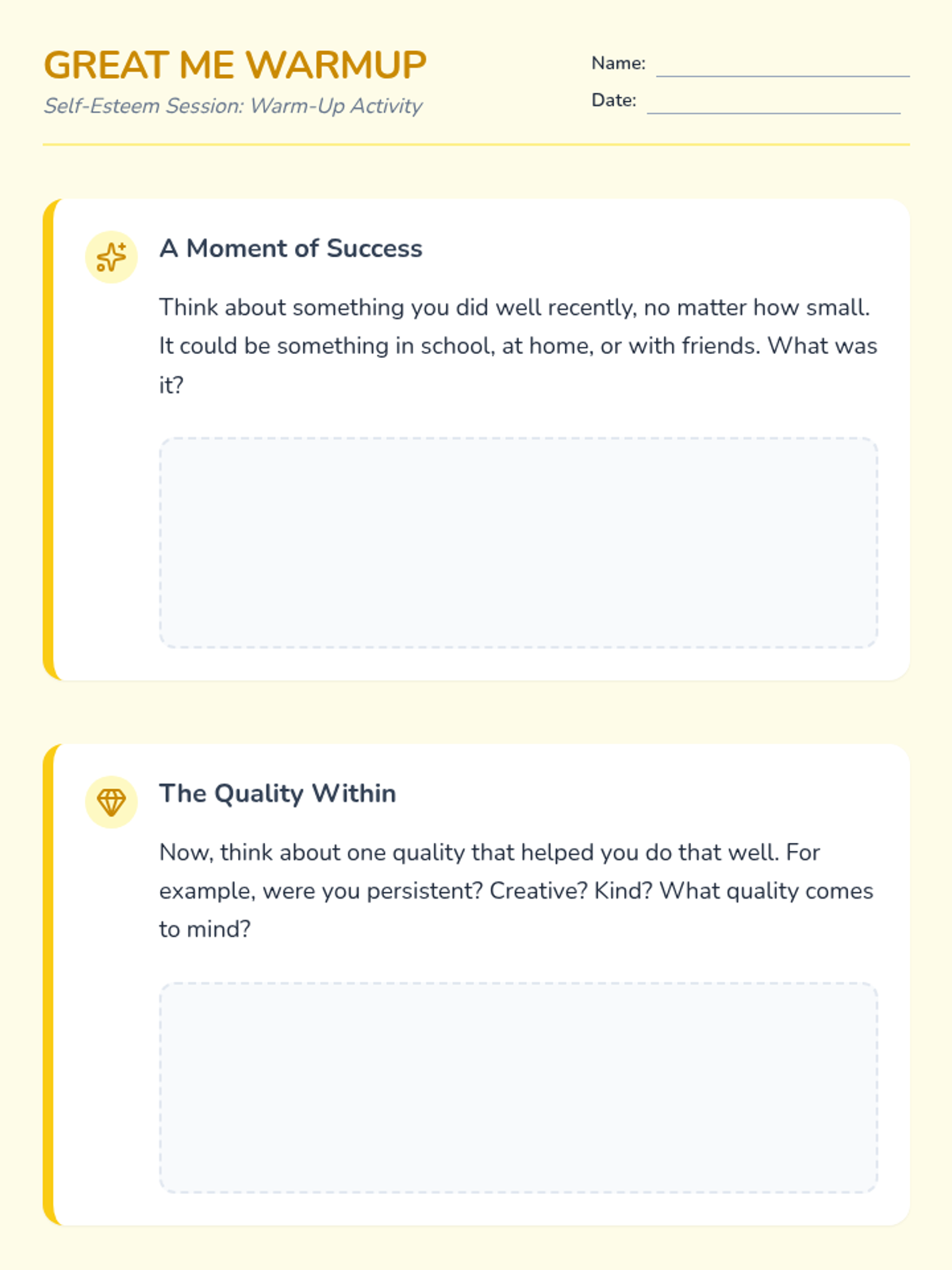 GREAT ME WARMUP

Self-Esteem Session: Warm-Up Activity

Name: ____

Date: ____

A Moment of Success

Think about something you did well recently, no matter how small. It could be something in school, at home, or with friends. What was it?

The Quality Within

Now, think about one quality that helped you do that well. For example, were you persistent? Creative? Kind? What quality comes to mind?